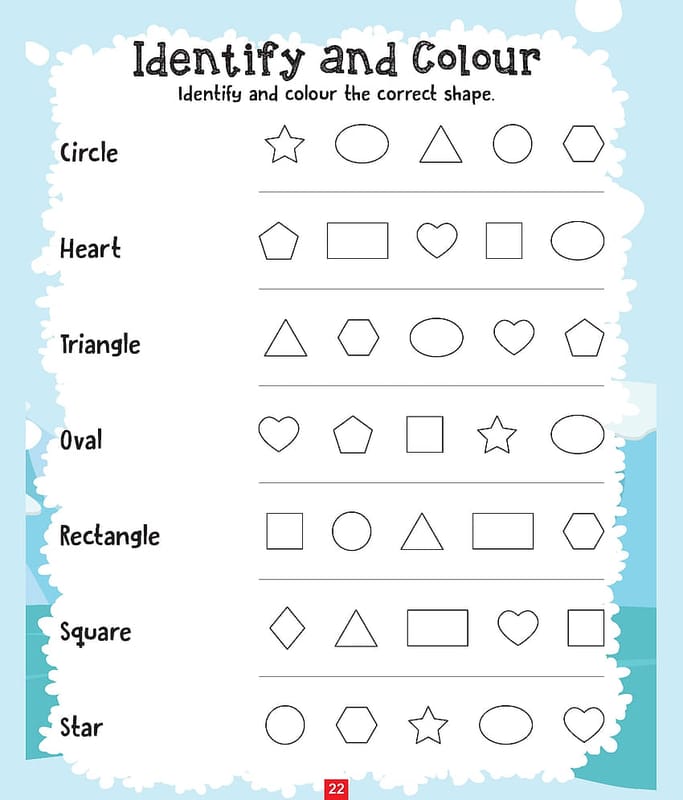 Identify and Colour

Identify and colour the correct shape.

Circle

Heart

Triangle

Oval

Rectangle

Square

Star

22